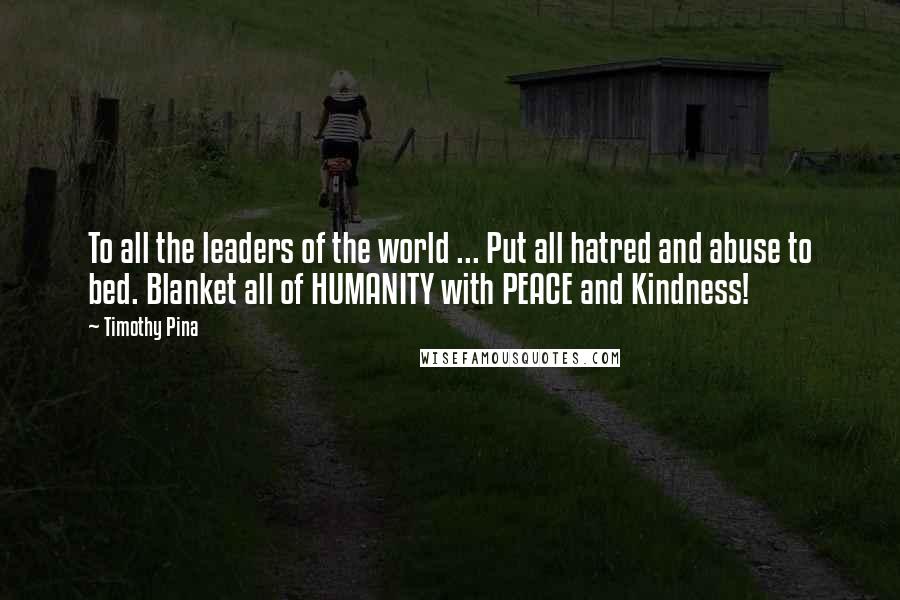 To all the leaders of the world ... Put all hatred and abuse to bed. Blanket all of HUMANITY with PEACE and Kindness!

~ Timothy Pina

WISEFAMOUSQUOTES.COM